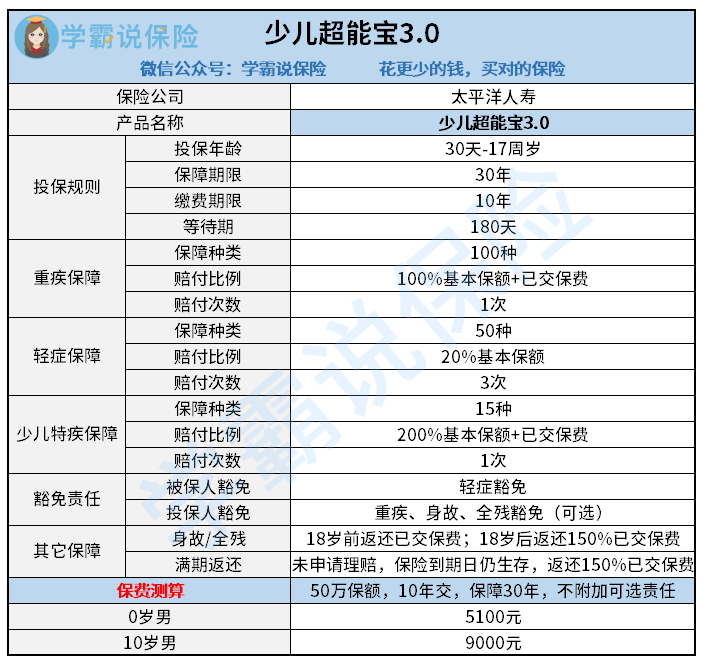 学霸说保险 少儿超能宝3.0

微信公众号：学霸说保险 花更少的钱，买对的保险

| 保险公司 | | 太平洋人寿 |
|---|---|---|
| 产品名称 | | 少儿超能宝3.0 |
| 投保规则 | 投保年龄 | 30天-17周岁 |
| | 保障期限 | 30年 |
| | 缴费期限 | 10年 |
| | 等待期 | 180天 |
| 重疾保障 | 保障种类 | 100种 |
| | 赔付比例 | 100%基本保额+已交保费 |
| | 赔付次数 | 1次 |
| 轻症保障 | 保障种类 | 50种 |
| | 赔付比例 | 20%基本保额 |
| | 赔付次数 | 3次 |
| 少儿特疾保障 | 保障种类 | 15种 |
| | 赔付比例 | 200%基本保额+已交保费 |
| | 赔付次数 | 1次 |
| 豁免责任 | 被保人豁免 | 轻症豁免 |
| | 投保人豁免 | 重疾、身故、全残豁免（可选） |
| 其它保障 | 身故/全残 | 18岁前返还已交保费；18岁后返还150%已交保费 |
| | 满期返还 | 未申请理赔，保险到期日仍生存，返还150%已交保费 |
| 保费测算 | | 50万保额，10年交，保障30年，不附加可选责任 |
| 0岁男 | | 5100元 |
| 10岁男 | | 9000元 |

学霸说保险